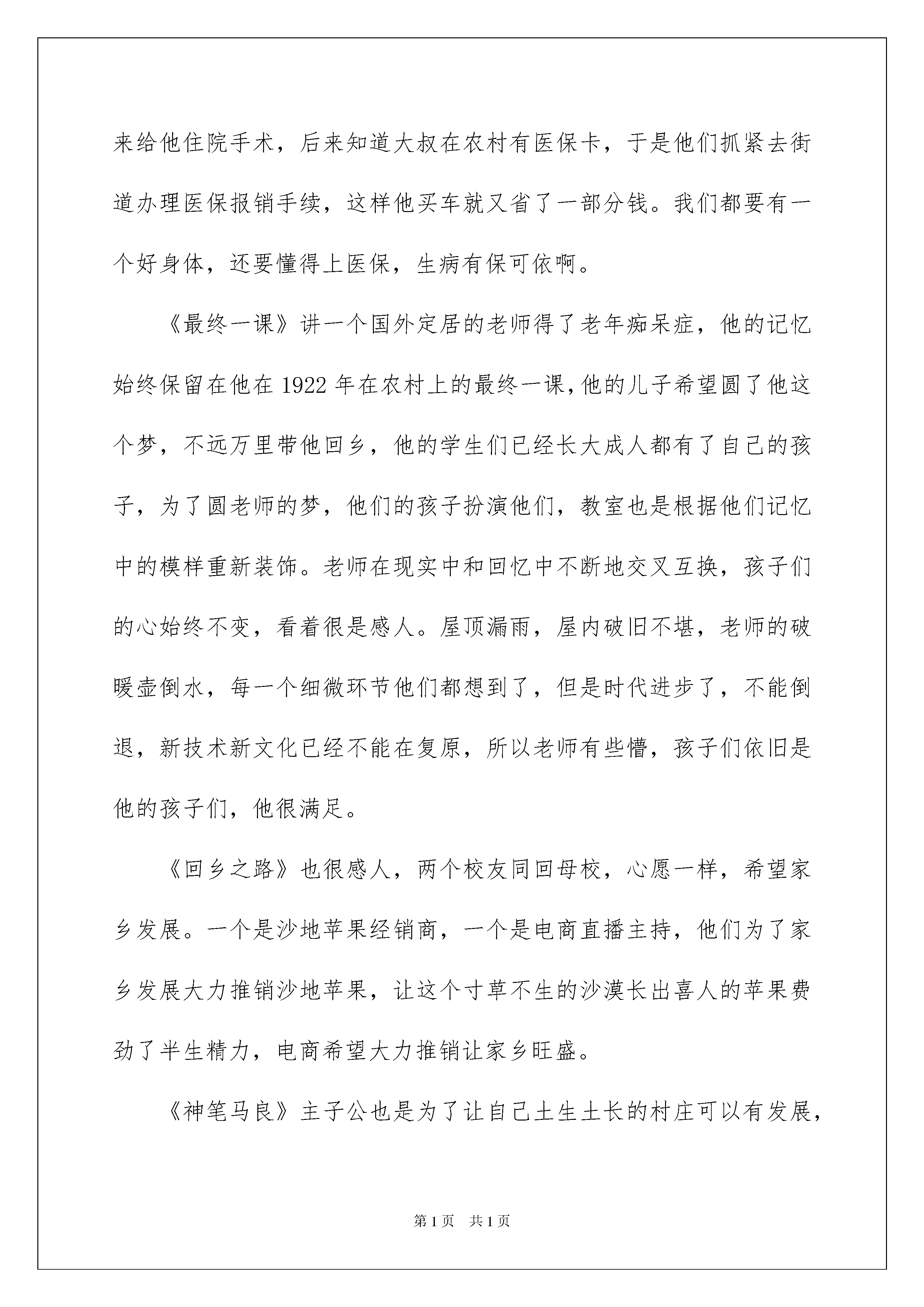 来给他住院手术，后来知道大叔在农村有医保卡，于是他们抓紧去街道办理医保报销手续，这样他买车就又省了一部分钱。我们都要有一个好身体，还要懂得上医保，生病有保可依啊。

《最终一课》讲一个国外定居的老师得了老年痴呆症，他的记忆始终保留在他在1922年在农村上的最终一课,他的儿子希望圆了他这个梦，不远万里带他回乡，他的学生们已经长大成人都有了自己的孩子，为了圆老师的梦，他们的孩子扮演他们，教室也是根据他们记忆中的模样重新装饰。老师在现实中和回忆中不断地交叉互换，孩子们的心始终不变，看着很是感人。屋顶漏雨，屋内破旧不堪，老师的破暖壶倒水，每一个细微环节他们都想到了，但是时代进步了，不能倒退，新技术新文化已经不能在复原，所以老师有些懵，孩子们依旧是他的孩子们，他很满足。

《回乡之路》也很感人，两个校友同回母校，心愿一样，希望家乡发展。一个是沙地苹果经销商，一个是电商直播主持，他们为了家乡发展大力推销沙地苹果，让这个寸草不生的沙漠长出喜人的苹果费劲了半生精力，电商希望大力推销让家乡旺盛。

《神笔马良》主子公也是为了让自己土生土长的村庄可以有发展，

第1页 共1页